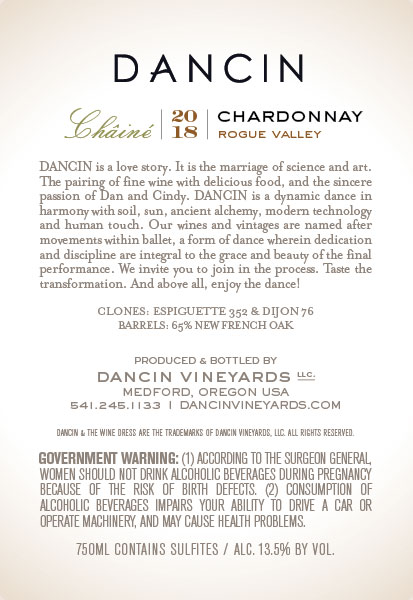 DANCIN

Châiné | 20 18 | CHARDONNAY
ROGUE VALLEY

DANCIN is a love story. It is the marriage of science and art. The pairing of fine wine with delicious food, and the sincere passion of Dan and Cindy. DANCIN is a dynamic dance in harmony with soil, sun, ancient alchemy, modern technology and human touch. Our wines and vintages are named after movements within ballet, a form of dance wherein dedication and discipline are integral to the grace and beauty of the final performance. We invite you to join in the process. Taste the transformation. And above all, enjoy the dance!

CLONES: ESPIGUETTE 352 & DIJON 76
BARRELS: 65% NEW FRENCH OAK

PRODUCED & BOTTLED BY
DANCIN VINEYARDS LLC.
MEDFORD, OREGON USA
541.245.1133 | DANCINVINEYARDS.COM

DANCIN & THE WINE DRESS ARE THE TRADEMARKS OF DANCIN VINEYARDS, LLC. ALL RIGHTS RESERVED.

GOVERNMENT WARNING: (1) ACCORDING TO THE SURGEON GENERAL, WOMEN SHOULD NOT DRINK ALCOHOLIC BEVERAGES DURING PREGNANCY BECAUSE OF THE RISK OF BIRTH DEFECTS. (2) CONSUMPTION OF ALCOHOLIC BEVERAGES IMPAIRS YOUR ABILITY TO DRIVE A CAR OR OPERATE MACHINERY, AND MAY CAUSE HEALTH PROBLEMS.

750ML CONTAINS SULFITES / ALC. 13.5% BY VOL.